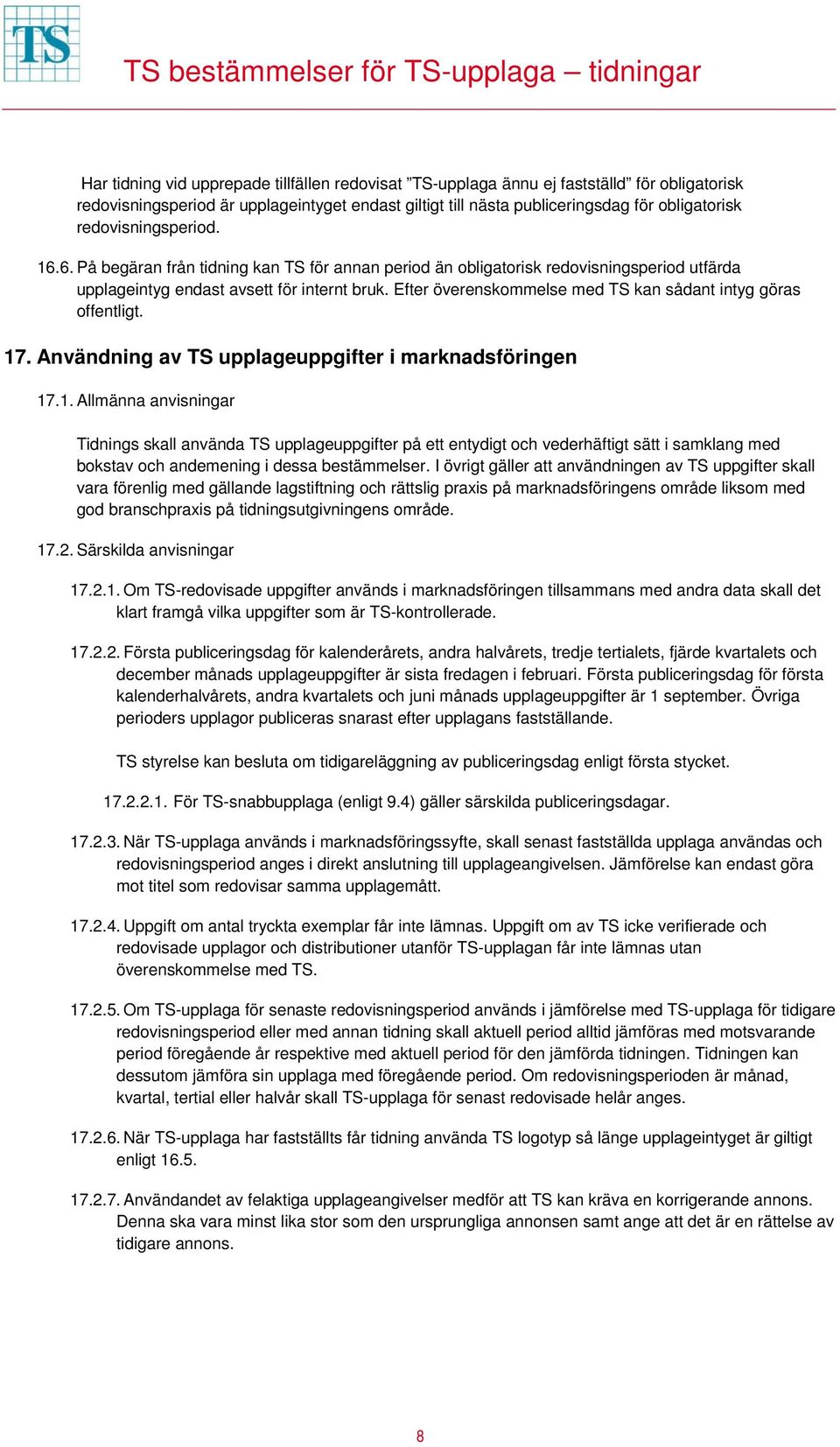 TS

TS bestämmelser för TS-upplaga – tidningar

Har tidning vid upprepade tillfällen redovisat ”TS-upplaga ännu ej fastställd” för obligatorisk redovisningsperiod är upplageintyget endast giltigt till nästa publiceringsdag för obligatorisk redovisningsperiod.

16.6. På begäran från tidning kan TS för annan period än obligatorisk redovisningsperiod utfärda upplageintyg endast avsett för internt bruk. Efter överenskommelse med TS kan sådant intyg göras offentligt.

17. Användning av TS upplageuppgifter i marknadsföringen

17.1. Allmänna anvisningar

Tidnings skall använda TS upplageuppgifter på ett entydigt och vederhäftigt sätt i samklang med bokstav och andemening i dessa bestämmelser. I övrigt gäller att användningen av TS uppgifter skall vara förenlig med gällande lagstiftning och rättslig praxis på marknadsföringens område liksom med god branschpraxis på tidningsutgivningens område.

17.2. Särskilda anvisningar

17.2.1. Om TS-redovisade uppgifter används i marknadsföringen tillsammans med andra data skall det klart framgå vilka uppgifter som är TS-kontrollerade.

17.2.2. Första publiceringsdag för kalenderårets, andra halvårets, tredje tertialets, fjärde kvartalets och december månads upplageuppgifter är sista fredagen i februari. Första publiceringsdag för första kalenderhalvårets, andra kvartalets och juni månads upplageuppgifter är 1 september. Övriga perioders upplagor publiceras snarast efter upplagans fastställande.

TS styrelse kan besluta om tidigareläggning av publiceringsdag enligt första stycket.

17.2.2.1. För TS-snabbupplaga (enligt 9.4) gäller särskilda publiceringsdagar.

17.2.3. När TS-upplaga används i marknadsföringssyfte, skall senast fastställda upplaga användas och redovisningsperiod anges i direkt anslutning till upplageangivelsen. Jämförelse kan endast göra mot titel som redovisar samma upplagemått.

17.2.4. Uppgift om antal tryckta exemplar får inte lämnas. Uppgift om av TS icke verifierade och redovisade upplagor och distributioner utanför TS-upplagan får inte lämnas utan överenskommelse med TS.

17.2.5. Om TS-upplaga för senaste redovisningsperiod används i jämförelse med TS-upplaga för tidigare redovisningsperiod eller med annan tidning skall aktuell period alltid jämföras med motsvarande period föregående år respektive med aktuell period för den jämförda tidningen. Tidningen kan dessutom jämföra sin upplaga med föregående period. Om redovisningsperioden är månad, kvartal, tertial eller halvår skall TS-upplaga för senast redovisade helår anges.

17.2.6. När TS-upplaga har fastställts får tidning använda TS logotyp så länge upplageintyget är giltigt enligt 16.5.

17.2.7. Användandet av felaktiga upplageangivelser medför att TS kan kräva en korrigerande annons. Denna ska vara minst lika stor som den ursprungliga annonsen samt ange att det är en rättelse av tidigare annons.

8